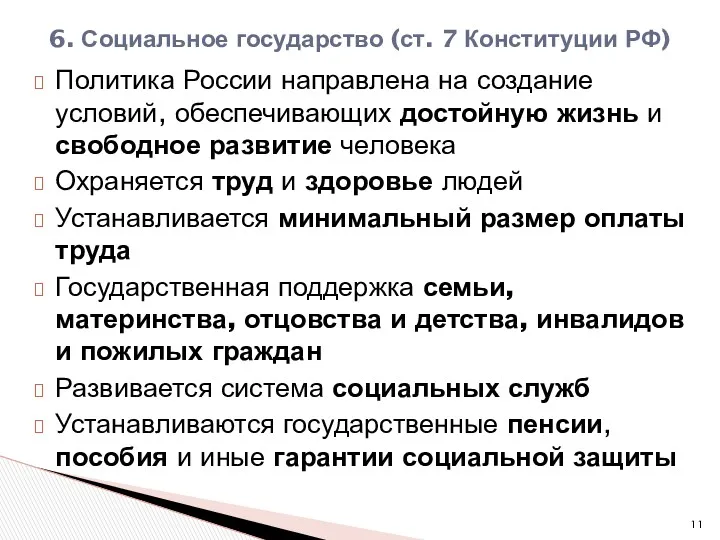 6. Социальное государство (ст. 7 Конституции РФ)

Политика России направлена на создание условий, обеспечивающих достойную жизнь и свободное развитие человека

Охраняется труд и здоровье людей

Устанавливается минимальный размер оплаты труда

Государственная поддержка семьи, материнства, отцовства и детства, инвалидов и пожилых граждан

Развивается система социальных служб

Устанавливаются государственные пенсии, пособия и иные гарантии социальной защиты

11